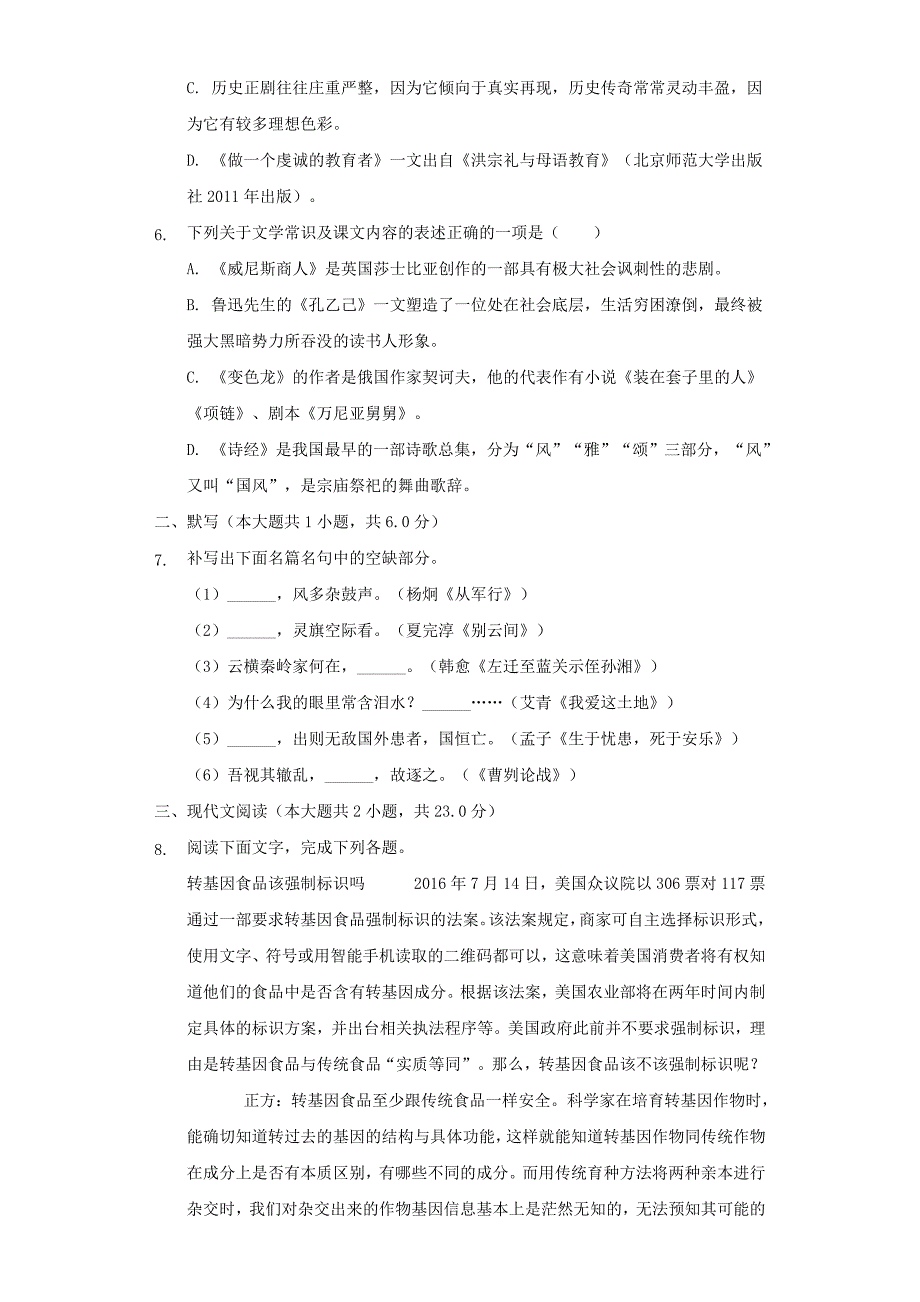 C. 历史正剧往往庄重严整，因为它倾向于真实再现，历史传奇常常灵动丰盈，因为它有较多理想色彩。

D. 《做一个虔诚的教育者》一文出自《洪宗礼与母语教育》（北京师范大学出版社 2011 年出版）。

6. 下列关于文学常识及课文内容的表述正确的一项是（　　）

A. 《威尼斯商人》是英国莎士比亚创作的一部具有极大社会讽刺性的悲剧。

B. 鲁迅先生的《孔乙己》一文塑造了一位处在社会底层，生活穷困潦倒，最终被强大黑暗势力所吞没的读书人形象。

C. 《变色龙》的作者是俄国作家契诃夫，他的代表作有小说《装在套子里的人》《项链》、剧本《万尼亚舅舅》。

D. 《诗经》是我国最早的一部诗歌总集，分为“风”“雅”“颂”三部分，“风”又叫“国风”，是宗庙祭祀的舞曲歌辞。

二、默写（本大题共 1 小题，共 6.0 分）

7. 补写出下面名篇名句中的空缺部分。

（1）______，风多杂鼓声。（杨炯《从军行》）

（2）______，灵旗空际看。（夏完淳《别云间》）

（3）云横秦岭家何在，______。（韩愈《左迁至蓝关示侄孙湘》）

（4）为什么我的眼里常含泪水？______……（艾青《我爱这土地》）

（5）______，出则无敌国外患者，国恒亡。（孟子《生于忧患，死于安乐》）

（6）吾视其辙乱，______，故逐之。（《曹刿论战》）

三、现代文阅读（本大题共 2 小题，共 23.0 分）

8. 阅读下面文字，完成下列各题。

转基因食品该强制标识吗　　2016 年 7 月 14 日，美国众议院以 306 票对 117 票通过一部要求转基因食品强制标识的法案。该法案规定，商家可自主选择标识形式，使用文字、符号或用智能手机读取的二维码都可以，这意味着美国消费者将有权知道他们的食品中是否含有转基因成分。根据该法案，美国农业部将在两年时间内制定具体的标识方案，并出台相关执法程序等。美国政府此前并不要求强制标识，理由是转基因食品与传统食品“实质等同”。那么，转基因食品该不该强制标识呢？

正方：转基因食品至少跟传统食品一样安全。科学家在培育转基因作物时，能确切知道转过去的基因的结构与具体功能，这样就能知道转基因作物同传统作物在成分上是否有本质区别，有哪些不同的成分。而用传统育种方法将两种亲本进行杂交时，我们对杂交出来的作物基因信息基本上是茫然无知的，无法预知其可能的